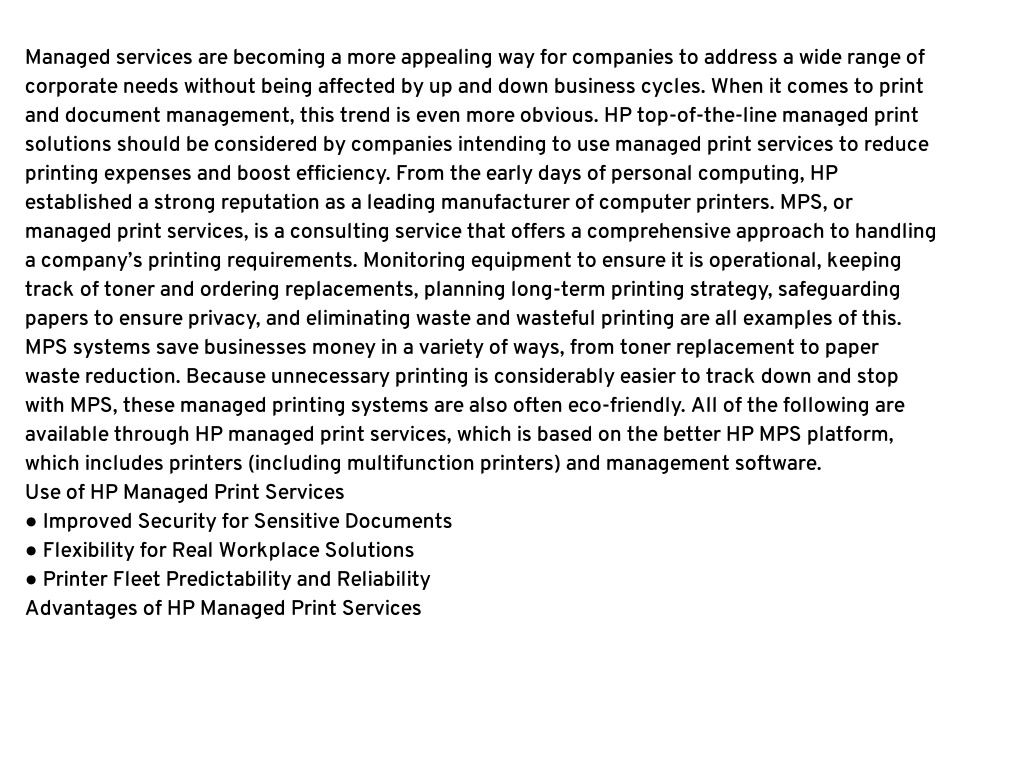 Managed services are becoming a more appealing way for companies to address a wide range of corporate needs without being affected by up and down business cycles. When it comes to print and document management, this trend is even more obvious. HP top-of-the-line managed print solutions should be considered by companies intending to use managed print services to reduce printing expenses and boost efficiency. From the early days of personal computing, HP established a strong reputation as a leading manufacturer of computer printers. MPS, or managed print services, is a consulting service that offers a comprehensive approach to handling a company's printing requirements. Monitoring equipment to ensure it is operational, keeping track of toner and ordering replacements, planning long-term printing strategy, safeguarding papers to ensure privacy, and eliminating waste and wasteful printing are all examples of this. MPS systems save businesses money in a variety of ways, from toner replacement to paper waste reduction. Because unnecessary printing is considerably easier to track down and stop with MPS, these managed printing systems are also often eco-friendly. All of the following are available through HP managed print services, which is based on the better HP MPS platform, which includes printers (including multifunction printers) and management software.
Use of HP Managed Print Services
● Improved Security for Sensitive Documents
● Flexibility for Real Workplace Solutions
● Printer Fleet Predictability and Reliability
Advantages of HP Managed Print Services